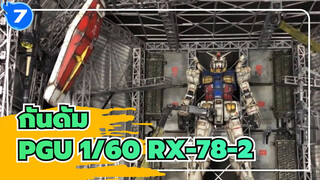 7

กันดั้ม

PGU 1/60 RX-78-2